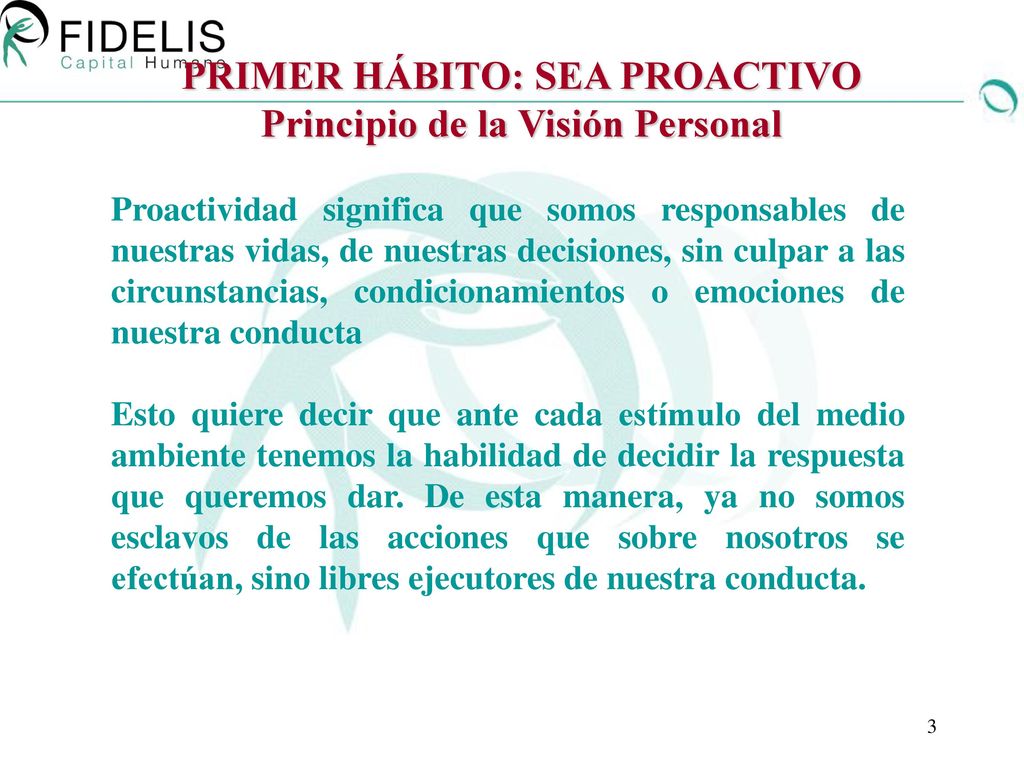 FIDELIS
Capital Humano

PRIMER HÁBITO: SEA PROACTIVO
Principio de la Visión Personal

Proactividad significa que somos responsables de nuestras vidas, de nuestras decisiones, sin culpar a las circunstancias, condicionamientos o emociones de nuestra conducta

Esto quiere decir que ante cada estímulo del medio ambiente tenemos la habilidad de decidir la respuesta que queremos dar. De esta manera, ya no somos esclavos de las acciones que sobre nosotros se efectúan, sino libres ejecutores de nuestra conducta.

3